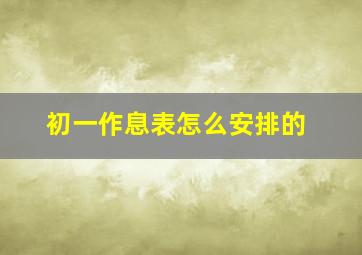 初一作息表怎么安排的